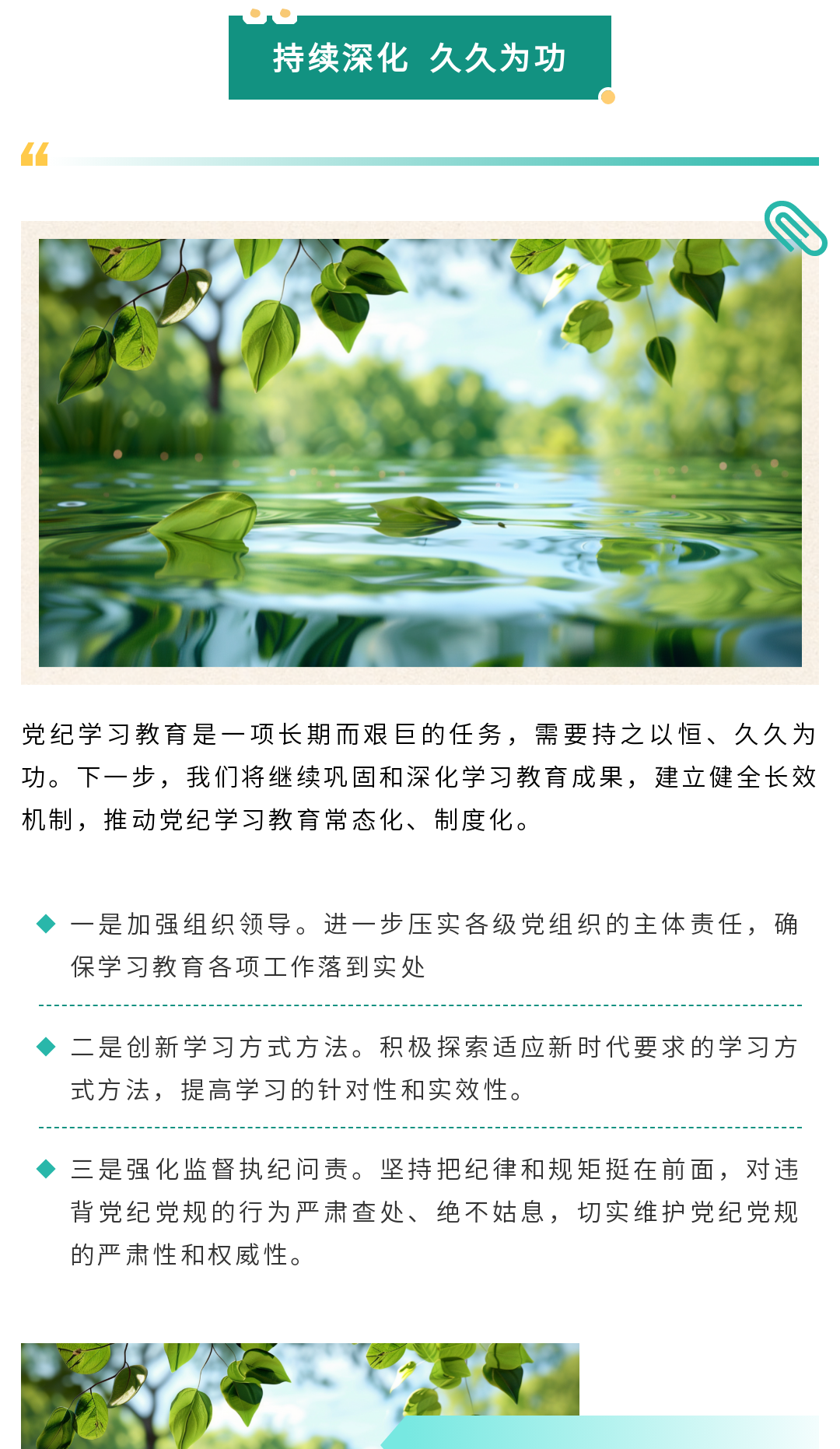 持续深化 久久为功

党纪学习教育是一项长期而艰巨的任务，需要持之以恒、久久为功。下一步，我们将继续巩固和深化学习教育成果，建立健全长效机制，推动党纪学习教育常态化、制度化。

◆ 一是加强组织领导。进一步压实各级党组织的主体责任，确保学习教育各项工作落到实处

◆ 二是创新学习方式方法。积极探索适应新时代要求的学习方式方法，提高学习的针对性和实效性。

◆ 三是强化监督执纪问责。坚持把纪律和规矩挺在前面，对违背党纪党规的行为严肃查处、绝不姑息，切实维护党纪党规的严肃性和权威性。